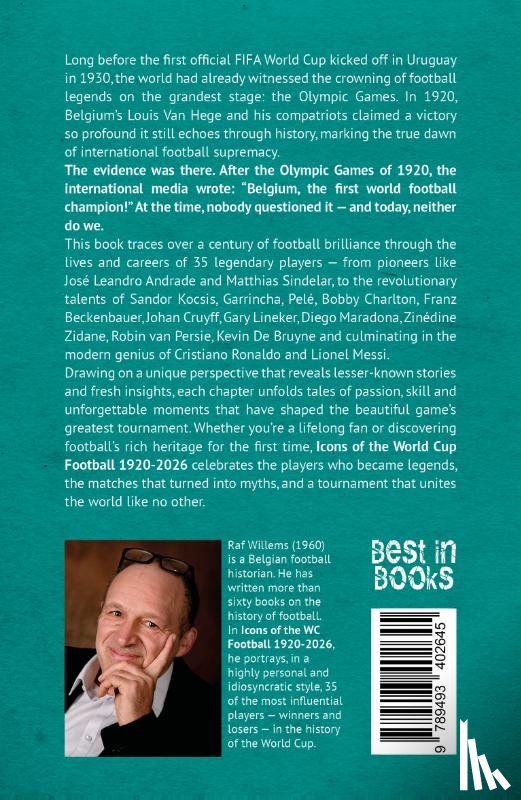 Long before the first official FIFA World Cup kicked off in Uruguay in 1930, the world had already witnessed the crowning of football legends on the grandest stage: the Olympic Games. In 1920, Belgium's Louis Van Hege and his compatriots claimed a victory so profound it still echoes through history, marking the true dawn of international football supremacy.

The evidence was there. After the Olympic Games of 1920, the international media wrote: "Belgium, the first world football champion!" At the time, nobody questioned it — and today, neither do we.

This book traces over a century of football brilliance through the lives and careers of 35 legendary players — from pioneers like José Leandro Andrade and Matthias Sindelar, to the revolutionary talents of Sandor Kocsis, Garrincha, Pelé, Bobby Charlton, Franz Beckenbauer, Johan Cruyff, Gary Lineker, Diego Maradona, Zinédine Zidane, Robin van Persie, Kevin De Bruyne and culminating in the modern genius of Cristiano Ronaldo and Lionel Messi.

Drawing on a unique perspective that reveals lesser-known stories and fresh insights, each chapter unfolds tales of passion, skill and unforgettable moments that have shaped the beautiful game's greatest tournament. Whether you're a lifelong fan or discovering football's rich heritage for the first time, Icons of the World Cup Football 1920-2026 celebrates the players who became legends, the matches that turned into myths, and a tournament that unites the world like no other.

Raf Willems (1960) is a Belgian football historian. He has written more than sixty books on the history of football. In Icons of the WC Football 1920-2026, he portrays, in a highly personal and idiosyncratic style, 35 of the most influential players — winners and losers — in the history of the World Cup.

Best in Books

9 789493 402645